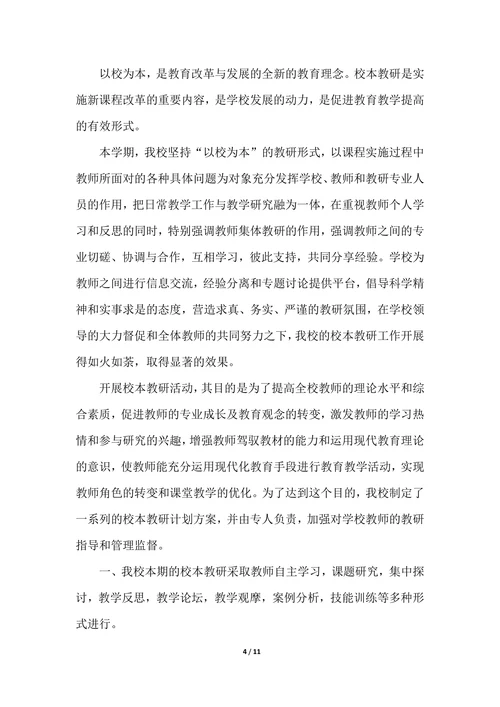 以校为本，是教育改革与发展的全新的教育理念。校本教研是实施新课程改革的重要内容，是学校发展的动力，是促进教育教学提高的有效形式。

本学期，我校坚持“以校为本”的教研形式，以课程实施过程中教师所面对的各种具体问题为对象充分发挥学校、教师和教研专业人员的作用，把日常教学工作与教学研究融为一体，在重视教师个人学习和反思的同时，特别强调教师集体教研的作用，强调教师之间的专业切磋、协调与合作，互相学习，彼此支持，共同分享经验。学校为教师之间进行信息交流，经验分离和专题讨论提供平台，倡导科学精神和实事求是的态度，营造求真、务实、严谨的教研氛围，在学校领导的大力督促和全体教师的共同努力之下，我校的校本教研工作开展得如火如荼，取得显著的效果。

开展校本教研活动，其目的是为了提高全校教师的理论水平和综合素质，促进教师的专业成长及教育观念的转变，激发教师的学习热情和参与研究的兴趣，增强教师驾驭教材的能力和运用现代教育理论的意识，使教师能充分运用现代化教育手段进行教育教学活动，实现教师角色的转变和课堂教学的优化。为了达到这个目的，我校制定了一系列的校本教研计划方案，并由专人负责，加强对学校教师的教研指导和管理监督。

一、我校本期的校本教研采取教师自主学习，课题研究，集中探讨，教学反思，教学论坛，教学观摩，案例分析，技能训练等多种形式进行。

4 / 11